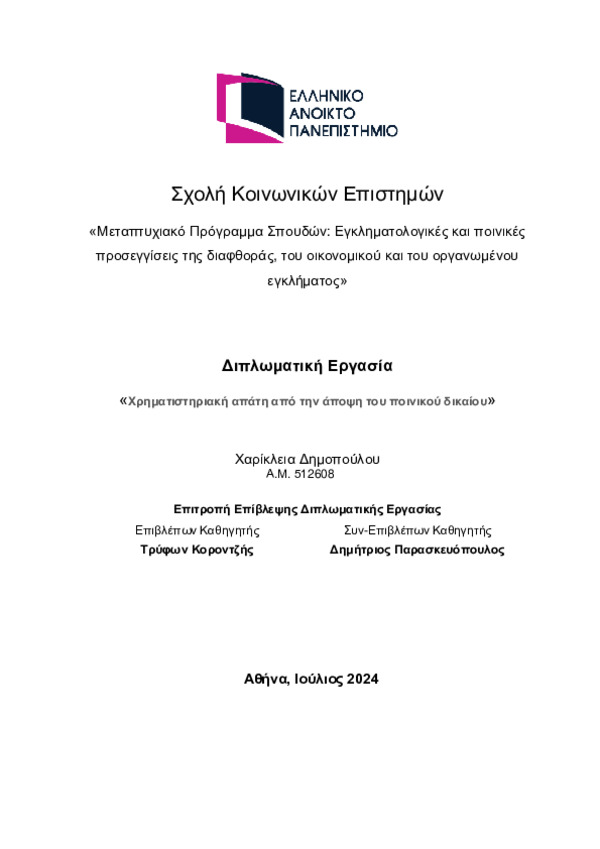 ΕΛΛΗΝΙΚΟ
ΑΝΟΙΚΤΟ
ΠΑΝΕΠΙΣΤΗΜΙΟ

Σχολή Κοινωνικών Επιστημών

«Μεταπτυχιακό Πρόγραμμα Σπουδών: Εγκληματολογικές και ποινικές προσεγγίσεις της διαφθοράς, του οικονομικού και του οργανωμένου εγκλήματος»

Διπλωματική Εργασία

«Χρηματιστηριακή απάτη από την άποψη του ποινικού δικαίου»

Χαρίκλεια Δημοπούλου
Α.Μ. 512608

Επιτροπή Επίβλεψης Διπλωματικής Εργασίας

Επιβλέπων Καθηγητής
Τρύφων Κοροντζής

Συν-Επιβλέπων Καθηγητής
Δημήτριος Παρασκευόπουλος

Αθήνα, Ιούλιος 2024